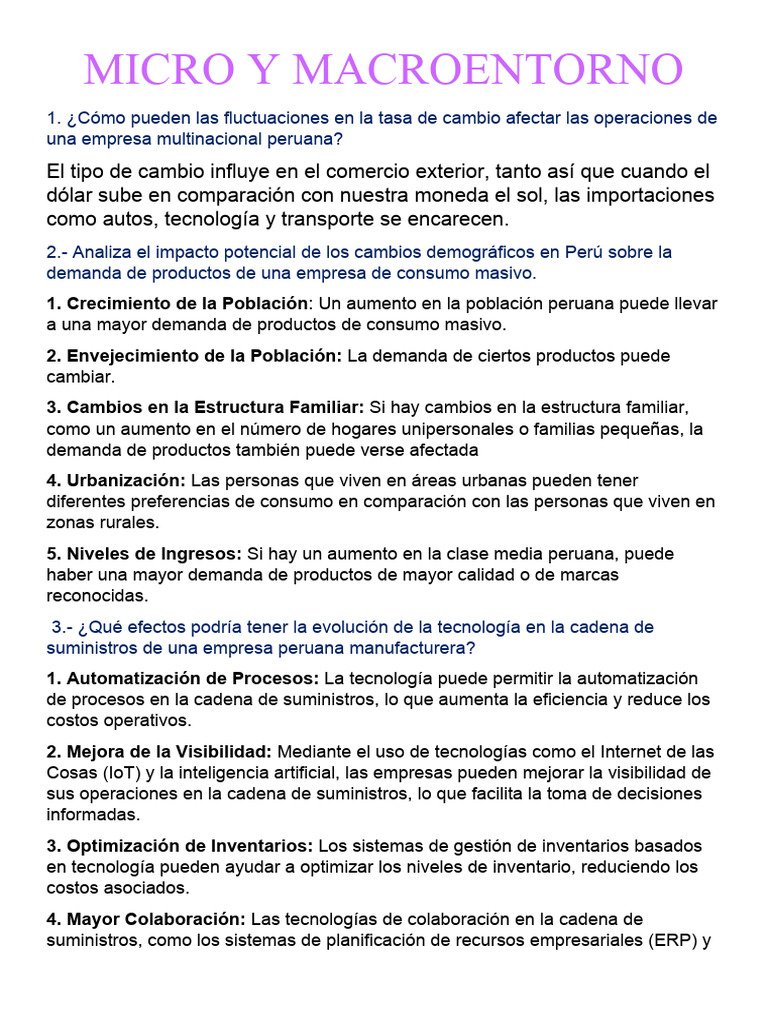 MICRO Y MACROENTORNO

1. ¿Cómo pueden las fluctuaciones en la tasa de cambio afectar las operaciones de una empresa multinacional peruana?

El tipo de cambio influye en el comercio exterior, tanto así que cuando el dólar sube en comparación con nuestra moneda el sol, las importaciones como autos, tecnología y transporte se encarecen.

2.- Analiza el impacto potencial de los cambios demográficos en Perú sobre la demanda de productos de una empresa de consumo masivo.

1. Crecimiento de la Población: Un aumento en la población peruana puede llevar a una mayor demanda de productos de consumo masivo.

2. Envejecimiento de la Población: La demanda de ciertos productos puede cambiar.

3. Cambios en la Estructura Familiar: Si hay cambios en la estructura familiar, como un aumento en el número de hogares unipersonales o familias pequeñas, la demanda de productos también puede verse afectada

4. Urbanización: Las personas que viven en áreas urbanas pueden tener diferentes preferencias de consumo en comparación con las personas que viven en zonas rurales.

5. Niveles de Ingresos: Si hay un aumento en la clase media peruana, puede haber una mayor demanda de productos de mayor calidad o de marcas reconocidas.

3.- ¿Qué efectos podría tener la evolución de la tecnología en la cadena de suministros de una empresa peruana manufacturera?

1. Automatización de Procesos: La tecnología puede permitir la automatización de procesos en la cadena de suministros, lo que aumenta la eficiencia y reduce los costos operativos.

2. Mejora de la Visibilidad: Mediante el uso de tecnologías como el Internet de las Cosas (IoT) y la inteligencia artificial, las empresas pueden mejorar la visibilidad de sus operaciones en la cadena de suministros, lo que facilita la toma de decisiones informadas.

3. Optimización de Inventarios: Los sistemas de gestión de inventarios basados en tecnología pueden ayudar a optimizar los niveles de inventario, reduciendo los costos asociados.

4. Mayor Colaboración: Las tecnologías de colaboración en la cadena de suministros, como los sistemas de planificación de recursos empresariales (ERP) y